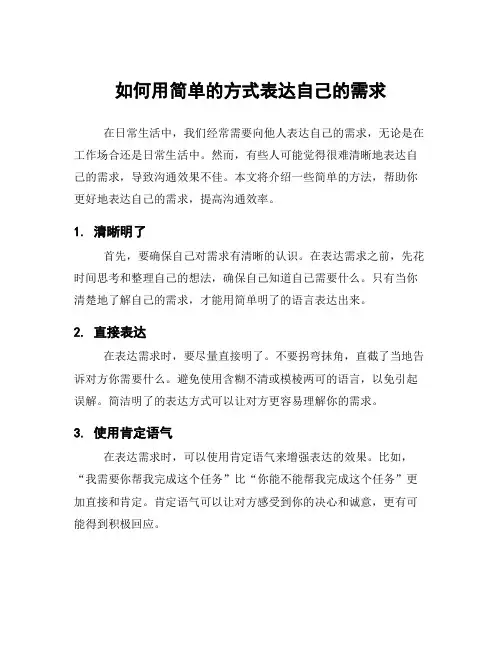 如何用简单的方式表达自己的需求

在日常生活中，我们经常需要向他人表达自己的需求，无论是在工作场合还是日常生活中。然而，有些人可能觉得很难清晰地表达自己的需求，导致沟通效果不佳。本文将介绍一些简单的方法，帮助你更好地表达自己的需求，提高沟通效率。

1. 清晰明了

首先，要确保自己对需求有清晰的认识。在表达需求之前，先花时间思考和整理自己的想法，确保自己知道自己需要什么。只有当你清楚地了解自己的需求，才能用简单明了的语言表达出来。

2. 直接表达

在表达需求时，要尽量直接明了。不要拐弯抹角，直截了当地告诉对方你需要什么。避免使用含糊不清或模棱两可的语言，以免引起误解。简洁明了的表达方式可以让对方更容易理解你的需求。

3. 使用肯定语气

在表达需求时，可以使用肯定语气来增强表达的效果。比如，“我需要你帮我完成这个任务”比“你能不能帮我完成这个任务”更加直接和肯定。肯定语气可以让对方感受到你的决心和诚意，更有可能得到积极回应。